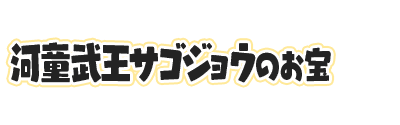 河童武王サゴジョウのお宝